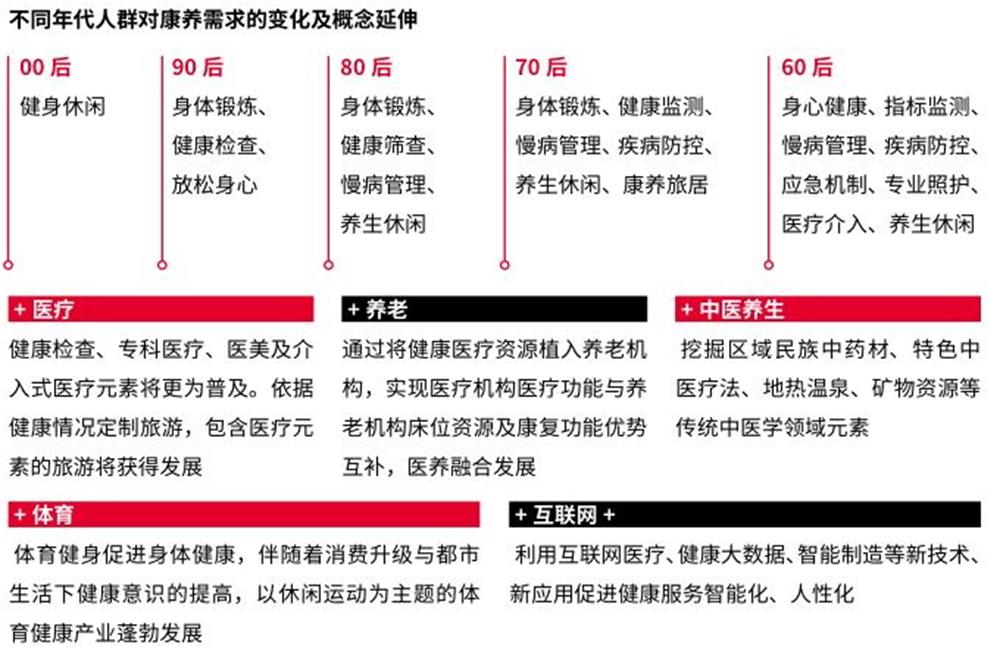 不同年代人群对康养需求的变化及概念延伸

00 后
健身休闲

90 后
身体锻炼、健康检查、放松身心

80 后
身体锻炼、健康筛查、慢病管理、养生休闲

70 后
身体锻炼、健康监测、慢病管理、疾病防控、养生休闲、康养旅居

60 后
身心健康、指标监测、慢病管理、疾病防控、应急机制、专业照护、医疗介入、养生休闲

+ 医疗
健康检查、专科医疗、医美及介入式医疗元素将更为普及。依据健康情况定制旅游，包含医疗元素的旅游将获得发展

+ 养老
通过将健康医疗资源植入养老机构，实现医疗机构医疗功能与养老机构床位资源及康复功能优势互补，医养融合发展

+ 中医养生
挖掘区域民族中药材、特色中医疗法、地热温泉、矿物资源等传统中医学领域元素

+ 体育
体育健身促进身体健康，伴随着消费升级与都市生活下健康意识的提高，以休闲运动为主题的体育健康产业蓬勃发展

+ 互联网 +
利用互联网医疗、健康大数据、智能制造等新技术、新应用促进健康服务智能化、人性化